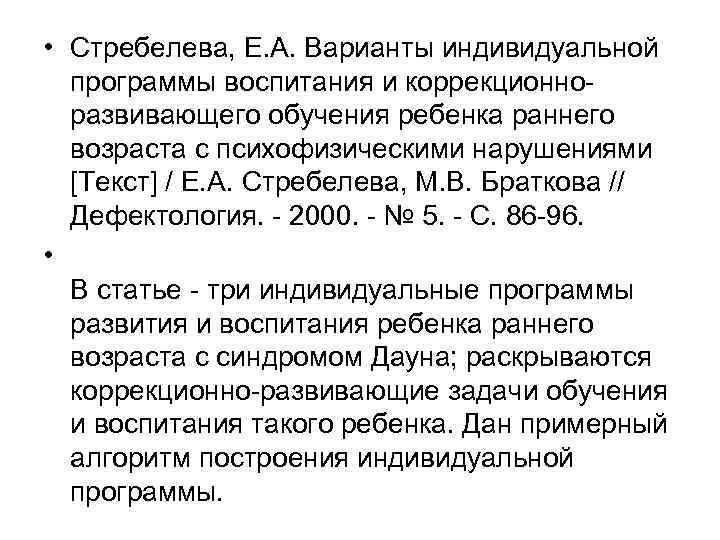 • Стребелева, Е.А. Варианты индивидуальной программы воспитания и коррекционно-развивающего обучения ребенка раннего возраста с психофизическими нарушениями [Текст] / Е.А. Стребелева, М.В. Браткова // Дефектология. - 2000. - № 5. - С. 86-96.

•

В статье - три индивидуальные программы развития и воспитания ребенка раннего возраста с синдромом Дауна; раскрываются коррекционно-развивающие задачи обучения и воспитания такого ребенка. Дан примерный алгоритм построения индивидуальной программы.